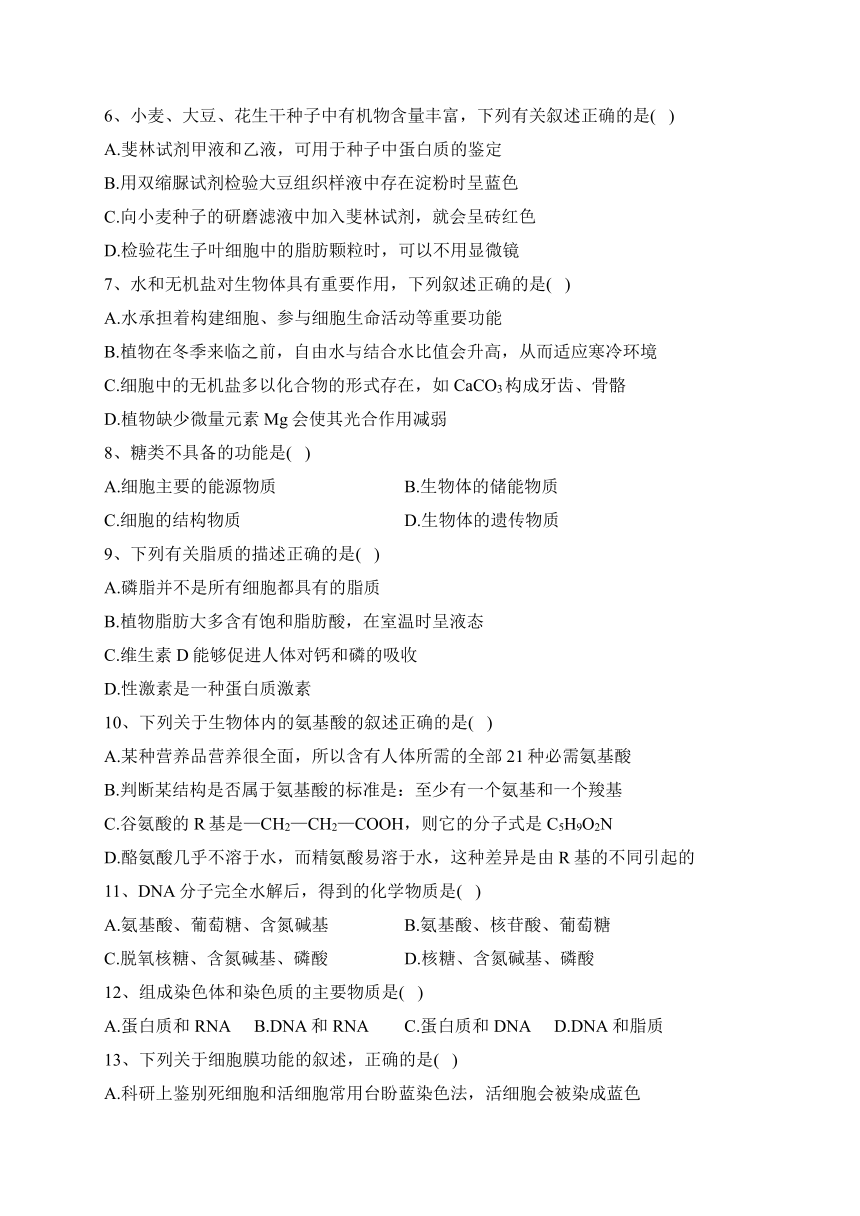 6、小麦、大豆、花生干种子中有机物含量丰富，下列有关叙述正确的是( )

A.斐林试剂甲液和乙液，可用于种子中蛋白质的鉴定

B.用双缩脲试剂检验大豆组织样液中存在淀粉时呈蓝色

C.向小麦种子的研磨滤液中加入斐林试剂，就会呈砖红色

D.检验花生子叶细胞中的脂肪颗粒时，可以不用显微镜

7、水和无机盐对生物体具有重要作用，下列叙述正确的是( )

A.水承担着构建细胞、参与细胞生命活动等重要功能

B.植物在冬季来临之前，自由水与结合水比值会升高，从而适应寒冷环境

C.细胞中的无机盐多以化合物的形式存在，如 $CaCO_3$ 构成牙齿、骨骼

D.植物缺少微量元素 Mg 会使其光合作用减弱

8、糖类不具备的功能是( )

A.细胞主要的能源物质

B.生物体的储能物质

C.细胞的结构物质

D.生物体的遗传物质

9、下列有关脂质的描述正确的是( )

A.磷脂并不是所有细胞都具有的脂质

B.植物脂肪大多含有饱和脂肪酸，在室温时呈液态

C.维生素 D 能够促进人体对钙和磷的吸收

D.性激素是一种蛋白质激素

10、下列关于生物体内的氨基酸的叙述正确的是( )

A.某种营养品营养很全面，所以含有人体所需的全部 21 种必需氨基酸

B.判断某结构是否属于氨基酸的标准是：至少有一个氨基和一个羧基

C.谷氨酸的 R 基是—$CH_2$—$CH_2$—COOH，则它的分子式是 $C_5H_9O_2N$

D.酪氨酸几乎不溶于水，而精氨酸易溶于水，这种差异是由 R 基的不同引起的

11、DNA 分子完全水解后，得到的化学物质是( )

A.氨基酸、葡萄糖、含氮碱基

B.氨基酸、核苷酸、葡萄糖

C.脱氧核糖、含氮碱基、磷酸

D.核糖、含氮碱基、磷酸

12、组成染色体和染色质的主要物质是( )

A.蛋白质和 RNA　B.DNA 和 RNA　C.蛋白质和 DNA　D.DNA 和脂质

13、下列关于细胞膜功能的叙述，正确的是( )

A.科研上鉴别死细胞和活细胞常用台盼蓝染色法，活细胞会被染成蓝色